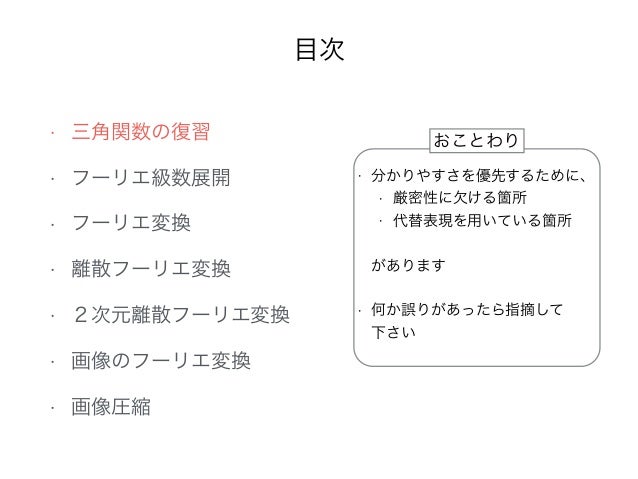 目次

· 三角関数の復習

· フーリエ級数展開

· フーリエ変換

· 離散フーリエ変換

· ２次元離散フーリエ変換

· 画像のフーリエ変換

· 画像圧縮

おことわり

· 分かりやすさを優先するために、
  · 厳密性に欠ける箇所
  · 代替表現を用いている箇所

があります

· 何か誤りがあったら指摘して下さい